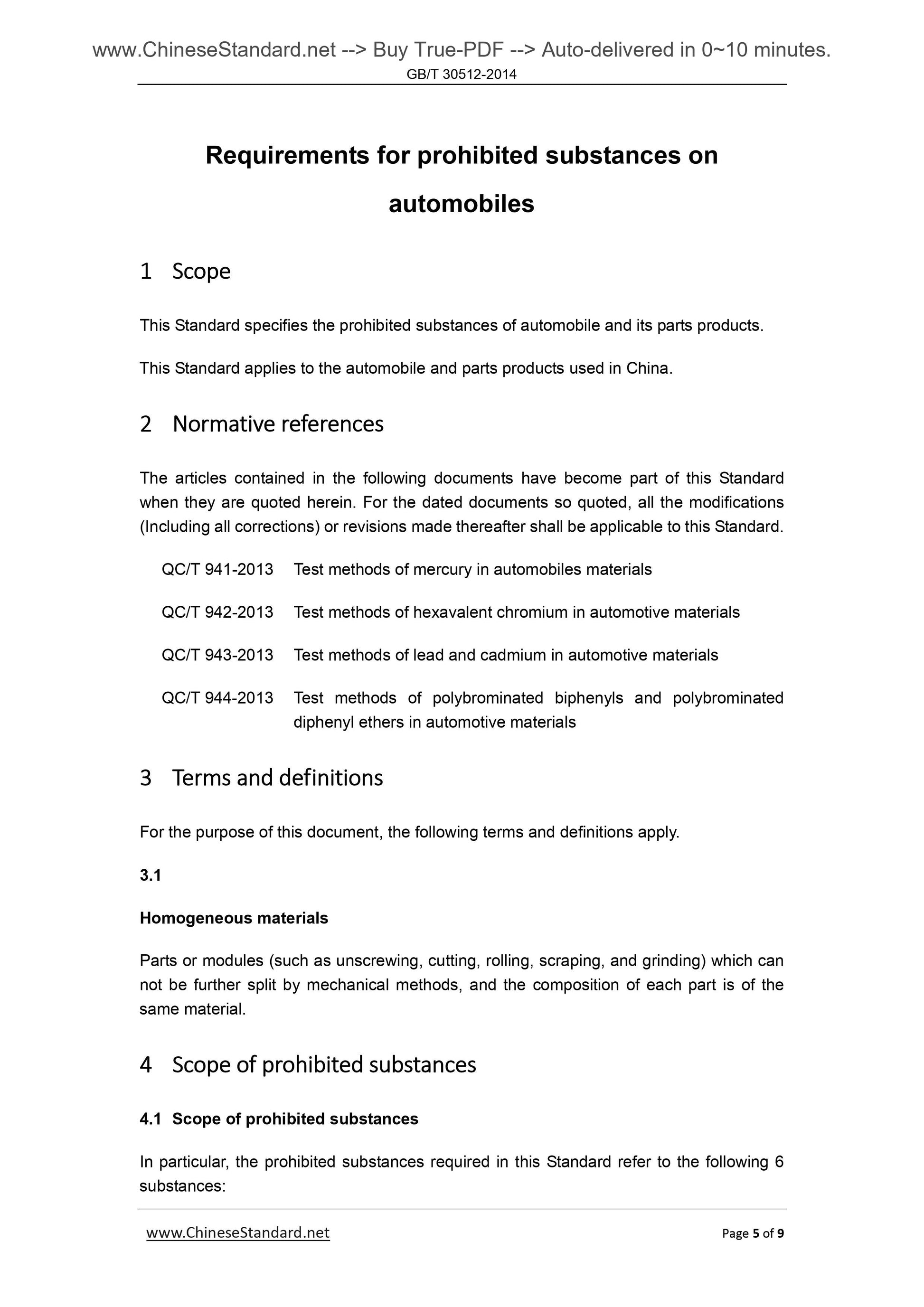 www.ChineseStandard.net --> Buy True-PDF --> Auto-delivered in 0~10 minutes.

GB/T 30512-2014

Requirements for prohibited substances on automobiles

1 Scope

This Standard specifies the prohibited substances of automobile and its parts products.

This Standard applies to the automobile and parts products used in China.

2 Normative references

The articles contained in the following documents have become part of this Standard when they are quoted herein. For the dated documents so quoted, all the modifications (Including all corrections) or revisions made thereafter shall be applicable to this Standard.

QC/T 941-2013 Test methods of mercury in automobiles materials

QC/T 942-2013 Test methods of hexavalent chromium in automotive materials

QC/T 943-2013 Test methods of lead and cadmium in automotive materials

QC/T 944-2013 Test methods of polybrominated biphenyls and polybrominated diphenyl ethers in automotive materials

3 Terms and definitions

For the purpose of this document, the following terms and definitions apply.

3.1

Homogeneous materials

Parts or modules (such as unscrewing, cutting, rolling, scraping, and grinding) which can not be further split by mechanical methods, and the composition of each part is of the same material.

4 Scope of prohibited substances

4.1 Scope of prohibited substances

In particular, the prohibited substances required in this Standard refer to the following 6 substances:

www.ChineseStandard.net

Page 5 of 9